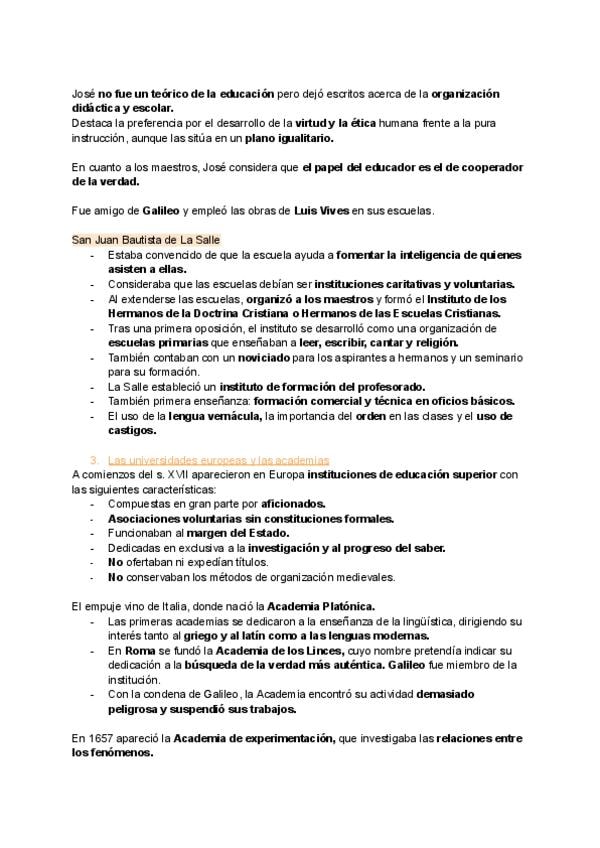 José no fue un teórico de la educación pero dejó escritos acerca de la organización didáctica y escolar.
Destaca la preferencia por el desarrollo de la virtud y la ética humana frente a la pura instrucción, aunque las sitúa en un plano igualitario.

En cuanto a los maestros, José considera que el papel del educador es el de cooperador de la verdad.

Fue amigo de Galileo y empleó las obras de Luis Vives en sus escuelas.

San Juan Bautista de La Salle
- Estaba convencido de que la escuela ayuda a fomentar la inteligencia de quienes asisten a ellas.
- Consideraba que las escuelas debían ser instituciones caritativas y voluntarias.
- Al extenderse las escuelas, organizó a los maestros y formó el Instituto de los Hermanos de la Doctrina Cristiana o Hermanos de las Escuelas Cristianas.
- Tras una primera oposición, el instituto se desarrolló como una organización de escuelas primarias que enseñaban a leer, escribir, cantar y religión.
- También contaban con un noviciado para los aspirantes a hermanos y un seminario para su formación.
- La Salle estableció un instituto de formación del profesorado.
- También primera enseñanza: formación comercial y técnica en oficios básicos.
- El uso de la lengua vernácula, la importancia del orden en las clases y el uso de castigos.

3. Las universidades europeas y las academias
A comienzos del s. XVII aparecieron en Europa instituciones de educación superior con las siguientes características:
- Compuestas en gran parte por aficionados.
- Asociaciones voluntarias sin constituciones formales.
- Funcionaban al margen del Estado.
- Dedicadas en exclusiva a la investigación y al progreso del saber.
- No ofertaban ni expedían títulos.
- No conservaban los métodos de organización medievales.

El empuje vino de Italia, donde nació la Academia Platónica.
- Las primeras academias se dedicaron a la enseñanza de la lingüística, dirigiendo su interés tanto al griego y al latín como a las lenguas modernas.
- En Roma se fundó la Academia de los Linces, cuyo nombre pretendía indicar su dedicación a la búsqueda de la verdad más auténtica. Galileo fue miembro de la institución.
- Con la condena de Galileo, la Academia encontró su actividad demasiado peligrosa y suspendió sus trabajos.

En 1657 apareció la Academia de experimentación, que investigaba las relaciones entre los fenómenos.